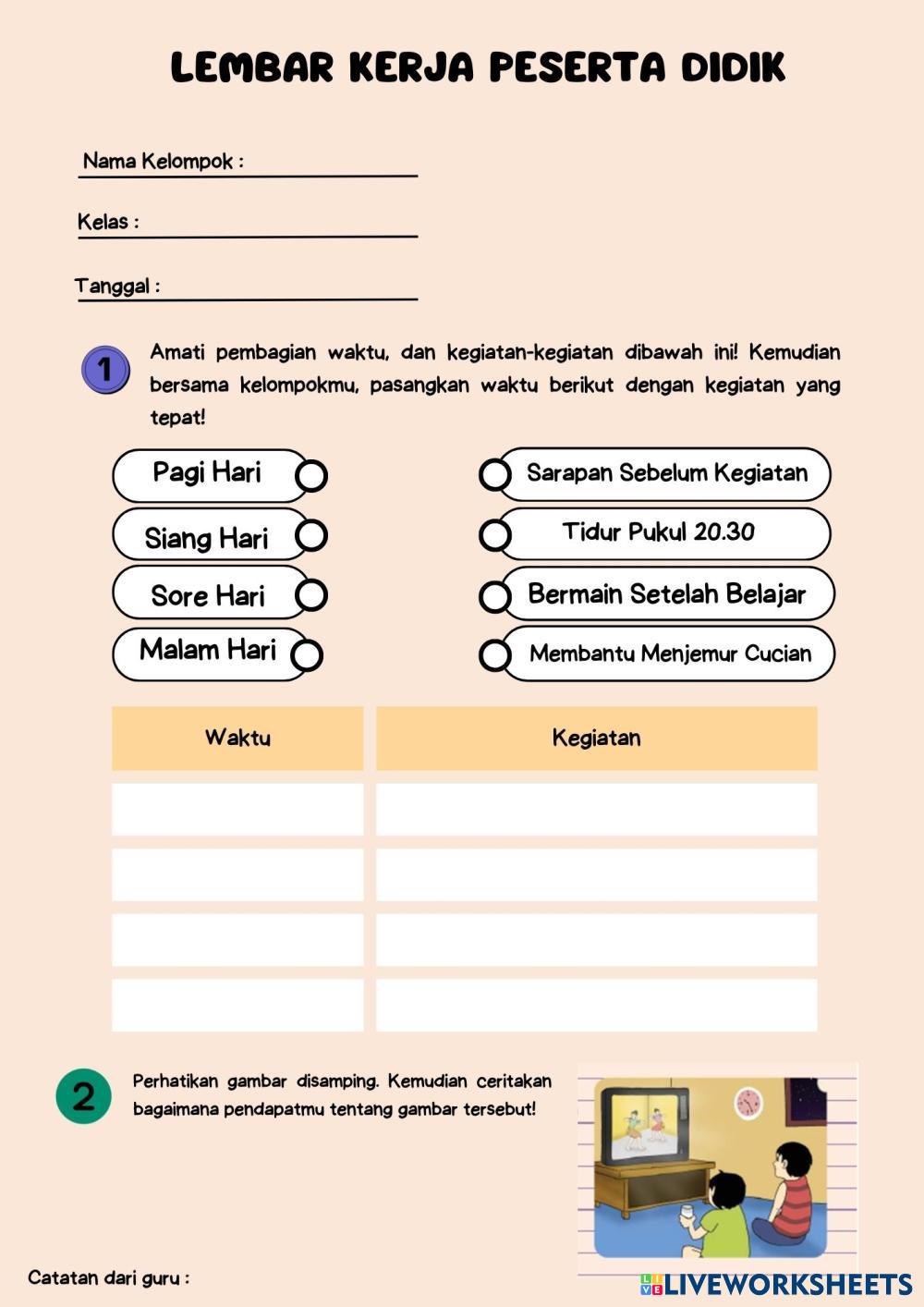 LEMBAR KERJA PESERTA DIDIK

Nama Kelompok :

Kelas :

Tanggal :

1 Amati pembagian waktu, dan kegiatan-kegiatan dibawah ini! Kemudian bersama kelompokmu, pasangkan waktu berikut dengan kegiatan yang tepat!

Pagi Hari
Siang Hari
Sore Hari
Malam Hari

Sarapan Sebelum Kegiatan
Tidur Pukul 20.30
Bermain Setelah Belajar
Membantu Menjemur Cucian

| Waktu | Kegiatan |
|---|---|
| | |
| | |
| | |
| | |

2 Perhatikan gambar disamping. Kemudian ceritakan bagaimana pendapatmu tentang gambar tersebut!

Catatan dari guru :

LIVEWORKSHEETS